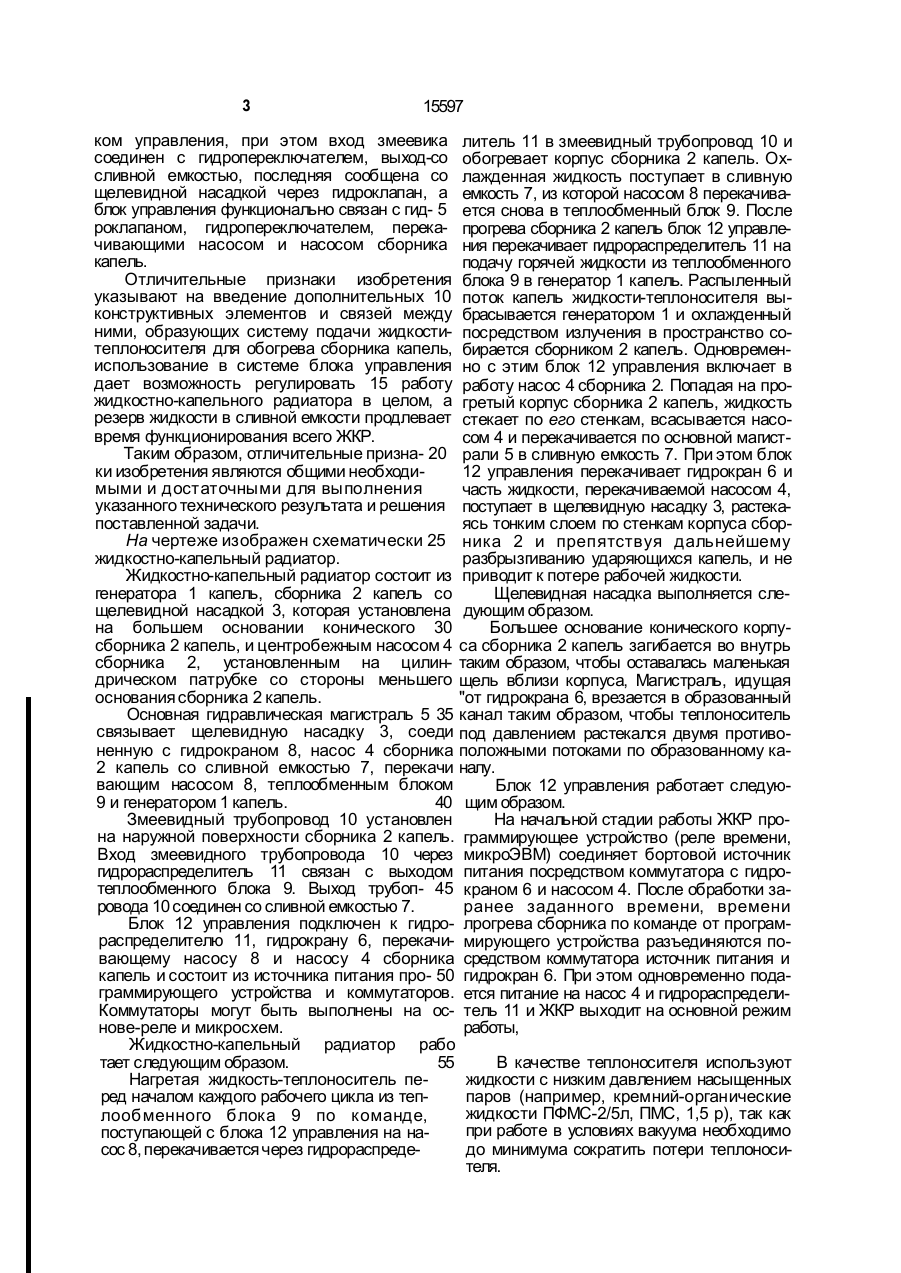 3                                    15597

ком управления, при этом вход змеевика соединен с гидропереключателем, выход-со сливной емкостью, последняя сообщена со щелевидной насадкой через гидроклапан, а блок управления функционально связан с гид- 5 роклапаном, гидропереключателем, перекачивающими насосом и насосом сборника капель.

Отличительные признаки изобретения указывают на введение дополнительных 10 конструктивных элементов и связей между ними, образующих систему подачи жидкости-теплоносителя для обогрева сборника капель, использование в системе блока управления дает возможность регулировать 15 работу жидкостно-капельного радиатора в целом, а резерв жидкости в сливной емкости продлевает время функционирования всего ЖКР.

Таким образом, отличительные призна- 20 ки изобретения являются общими необходимыми и достаточными для выполнения указанного технического результата и решения поставленной задачи.

На чертеже изображен схематически 25 жидкостно-капельный радиатор.

Жидкостно-капельный радиатор состоит из генератора 1 капель, сборника 2 капель со щелевидной насадкой 3, которая установлена на большем основании конического 30 сборника 2 капель, и центробежным насосом 4 сборника 2, установленным на цилиндрическом патрубке со стороны меньшего основания сборника 2 капель.

Основная гидравлическая магистраль 5 35 связывает щелевидную насадку 3, соединенную с гидрокраном 8, насос 4 сборника 2 капель со сливной емкостью 7, перекачивающим насосом 8, теплообменным блоком 9 и генератором 1 капель. 40

Змеевидный трубопровод 10 установлен на наружной поверхности сборника 2 капель. Вход змеевидного трубопровода 10 через гидрораспределитель 11 связан с выходом теплообменного блока 9. Выход трубоп- 45 ровода 10 соединен со сливной емкостью 7.

Блок 12 управления подключен к гидрораспределителю 11, гидрокрану 6, перекачивающему насосу 8 и насосу 4 сборника капель и состоит из источника питания про- 50 граммирующего устройства и коммутаторов. Коммутаторы могут быть выполнены на основе-реле и микросхем.

Жидкостно-капельный радиатор работает следующим образом. 55

Нагретая жидкость-теплоноситель перед началом каждого рабочего цикла из теплообменного блока 9 по команде, поступающей с блока 12 управления на насос 8, перекачивается через гидрораспределитель 11 в змеевидный трубопровод 10 и обогревает корпус сборника 2 капель. Охлажденная жидкость поступает в сливную емкость 7, из которой насосом 8 перекачивается снова в теплообменный блок 9. После прогрева сборника 2 капель блок 12 управления перекачивает гидрораспределитель 11 на подачу горячей жидкости из теплообменного блока 9 в генератор 1 капель. Распыленный поток капель жидкости-теплоносителя выбрасывается генератором 1 и охлажденный посредством излучения в пространство собирается сборником 2 капель. Одновременно с этим блок 12 управления включает в работу насос 4 сборника 2. Попадая на прогретый корпус сборника 2 капель, жидкость стекает по его стенкам, всасывается насосом 4 и перекачивается по основной магистрали 5 в сливную емкость 7. При этом блок 12 управления перекачивает гидрокран 6 и часть жидкости, перекачиваемой насосом 4, поступает в щелевидную насадку 3, растекаясь тонким слоем по стенкам корпуса сборника 2 и препятствуя дальнейшему разбрызгиванию ударяющихся капель, и не приводит к потере рабочей жидкости.

Щелевидная насадка выполняется следующим образом.

Большее основание конического корпуса сборника 2 капель загибается во внутрь таким образом, чтобы оставалась маленькая щель вблизи корпуса, Магистраль, идущая "от гидрокрана 6, врезается в образованный канал таким образом, чтобы теплоноситель под давлением растекался двумя противоположными потоками по образованному каналу.

Блок 12 управления работает следующим образом.

На начальной стадии работы ЖКР программирующее устройство (реле времени, микроЭВМ) соединяет бортовой источник питания посредством коммутатора с гидрокраном 6 и насосом 4. После обработки заранее заданного времени, времени лрогрева сборника по команде от программирующего устройства разъединяются посредством коммутатора источник питания и гидрокран 6. При этом одновременно подается питание на насос 4 и гидрораспределитель 11 и ЖКР выходит на основной режим работы,

В качестве теплоносителя используют жидкости с низким давлением насыщенных паров (например, кремний-органические жидкости ПФМС-2/5л, ПМС, 1,5 р), так как при работе в условиях вакуума необходимо до минимума сократить потери теплоносителя.